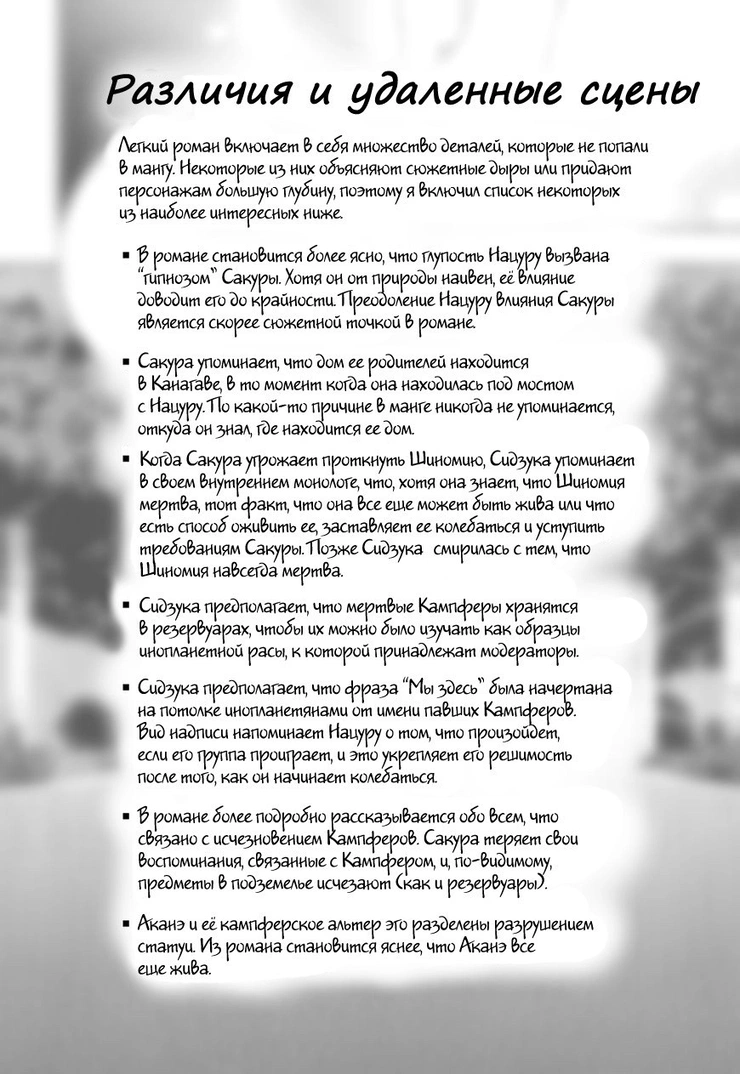 Различия и удаленные сцены

Легкий роман включает в себя множество деталей, которые не попали в мангу. Некоторые из них объясняют сюжетные дыры или придают персонажам большую глубину, поэтому я включил список некоторых из наиболее интересных ниже.

▪ В романе становится более ясно, что глупость Нацуру вызвана "гипнозом" Сакуры. Хотя он от природы наивен, её влияние доводит его до крайности. Преодоление Нацуру влияния Сакуры является скорее сюжетной точкой в романе.

▪ Сакура упоминает, что дом ее родителей находится в Канагаве, в то момент когда она находилась под мостом с Нацуру. По какой-то причине в манге никогда не упоминается, откуда он знал, где находится ее дом.

▪ Когда Сакура угрожает проткнуть Шиномию, Сидзука упоминает в своем внутреннем монологе, что, хотя она знает, что Шиномия мертва, тот факт, что она все еще может быть жива или что есть способ оживить ее, заставляет ее колебаться и уступить требованиям Сакуры. Позже Сидзука смирилась с тем, что Шиномия навсегда мертва.

▪ Сидзука предполагает, что мертвые Кампферы хранятся в резервуарах, чтобы их можно было изучать как образцы инопланетной расы, к которой принадлежат модераторы.

▪ Сидзука предполагает, что фраза "Мы здесь" была начертана на потолке инопланетянами от имени павших Кампферов. Вид надписи напоминает Нацуру о том, что произойдет, если его группа проиграет, и это укрепляет его решимость после того, как он начинает колебаться.

▪ В романе более подробно рассказывается обо всем, что связано с исчезновением Кампферов. Сакура теряет свои воспоминания, связанные с Кампфером, и, по-видимому, предметы в подземелье исчезают (как и резервуары).

▪ Аканэ и её кампферское альтер эго разделены разрушением статуи. Из романа становится яснее, что Аканэ все еще жива.